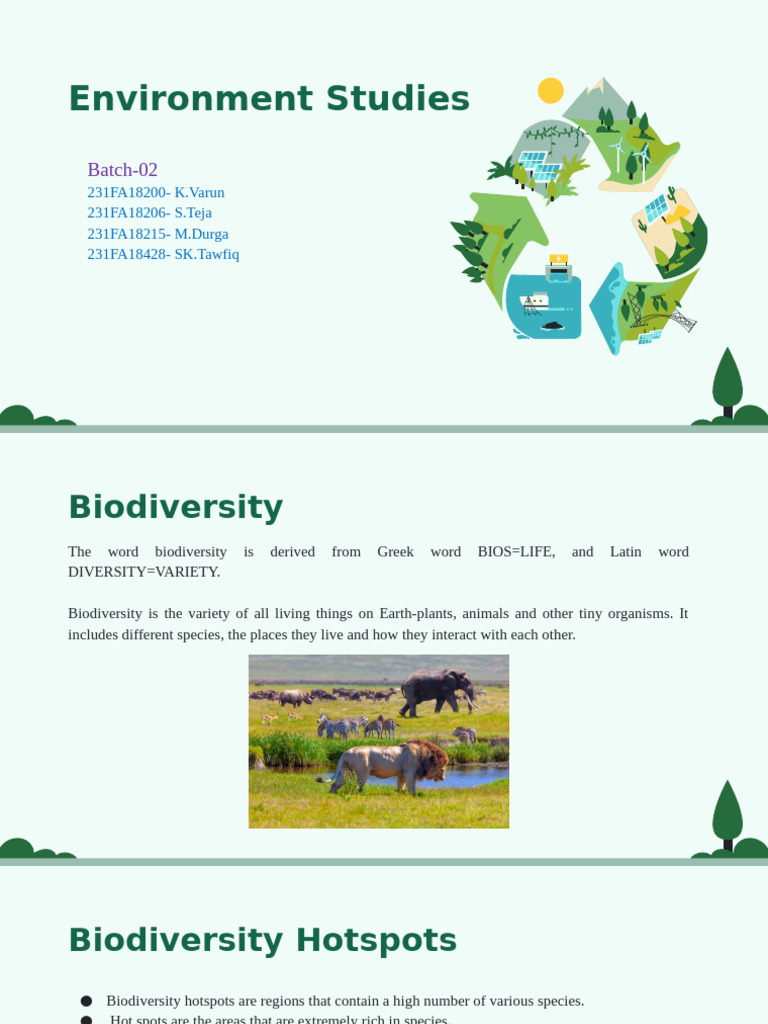 Environment Studies

Batch-02
231FA18200- K.Varun
231FA18206- S.Teja
231FA18215- M.Durga
231FA18428- SK.Tawfiq

Biodiversity

The word biodiversity is derived from Greek word BIOS=LIFE, and Latin word DIVERSITY=VARIETY.

Biodiversity is the variety of all living things on Earth-plants, animals and other tiny organisms. It includes different species, the places they live and how they interact with each other.

Biodiversity Hotspots

● Biodiversity hotspots are regions that contain a high number of various species.
● Hot spots are the areas that are extremely rich in species.